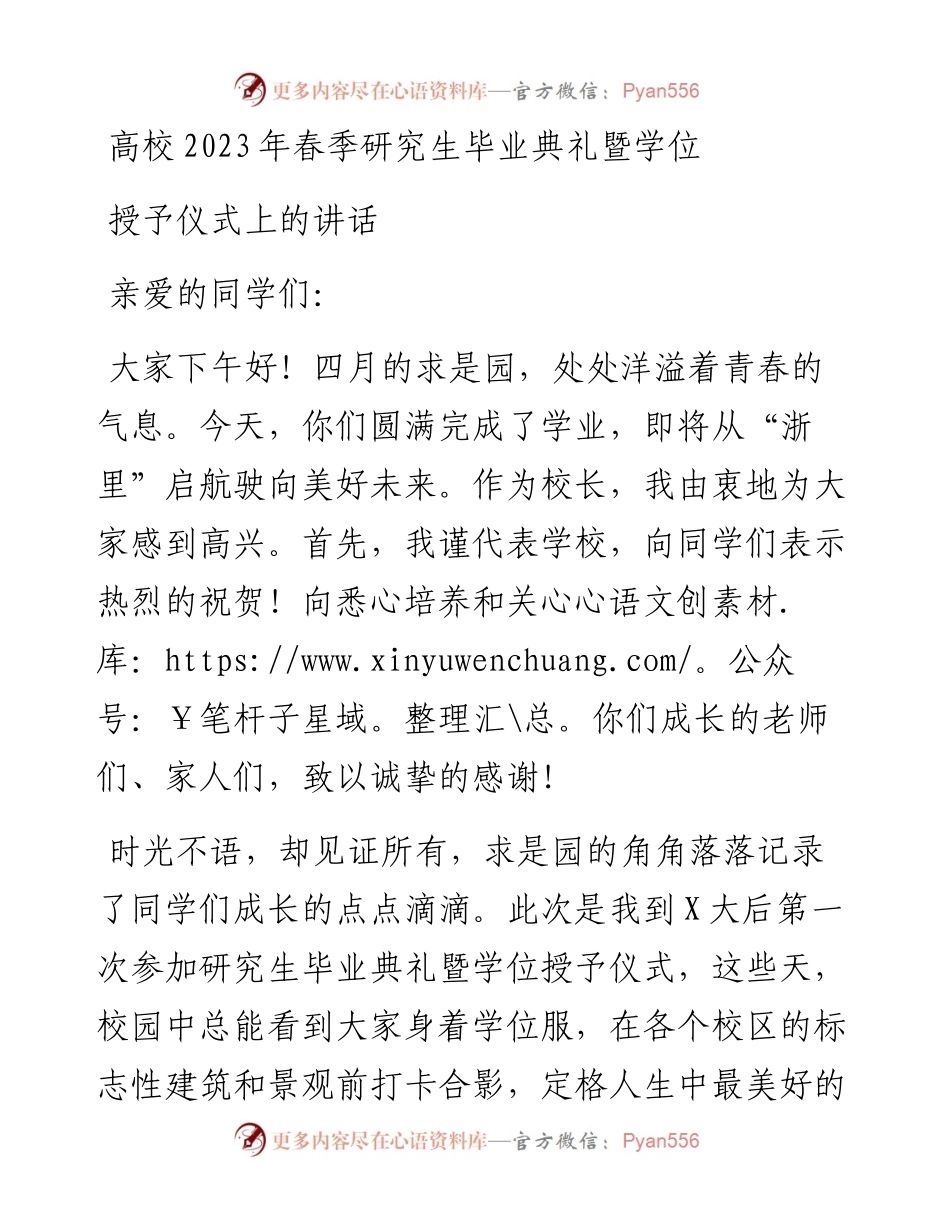 更多内容尽在心语资料库—官方微信：Pyan556

高校2023年春季研究生毕业典礼暨学位授予仪式上的讲话

亲爱的同学们:

大家下午好！四月的求是园，处处洋溢着青春的气息。今天，你们圆满完成了学业，即将从“浙里”启航驶向美好未来。作为校长，我由衷地为大家感到高兴。首先，我谨代表学校，向同学们表示热烈的祝贺！向悉心培养和关心心语文创素材.库: https://www.xinyuwenchuang.com/。公众号: ￥笔杆子星域。整理汇\总。你们成长的老师们、家人们，致以诚挚的感谢!

时光不语，却见证所有，求是园的角角落落记录了同学们成长的点点滴滴。此次是我到X大后第一次参加研究生毕业典礼暨学位授予仪式，这些天，校园中总能看到大家身着学位服，在各个校区的标志性建筑和景观前打卡合影，定格人生中最美好的

更多内容尽在心语资料库—官方微信：Pyan556